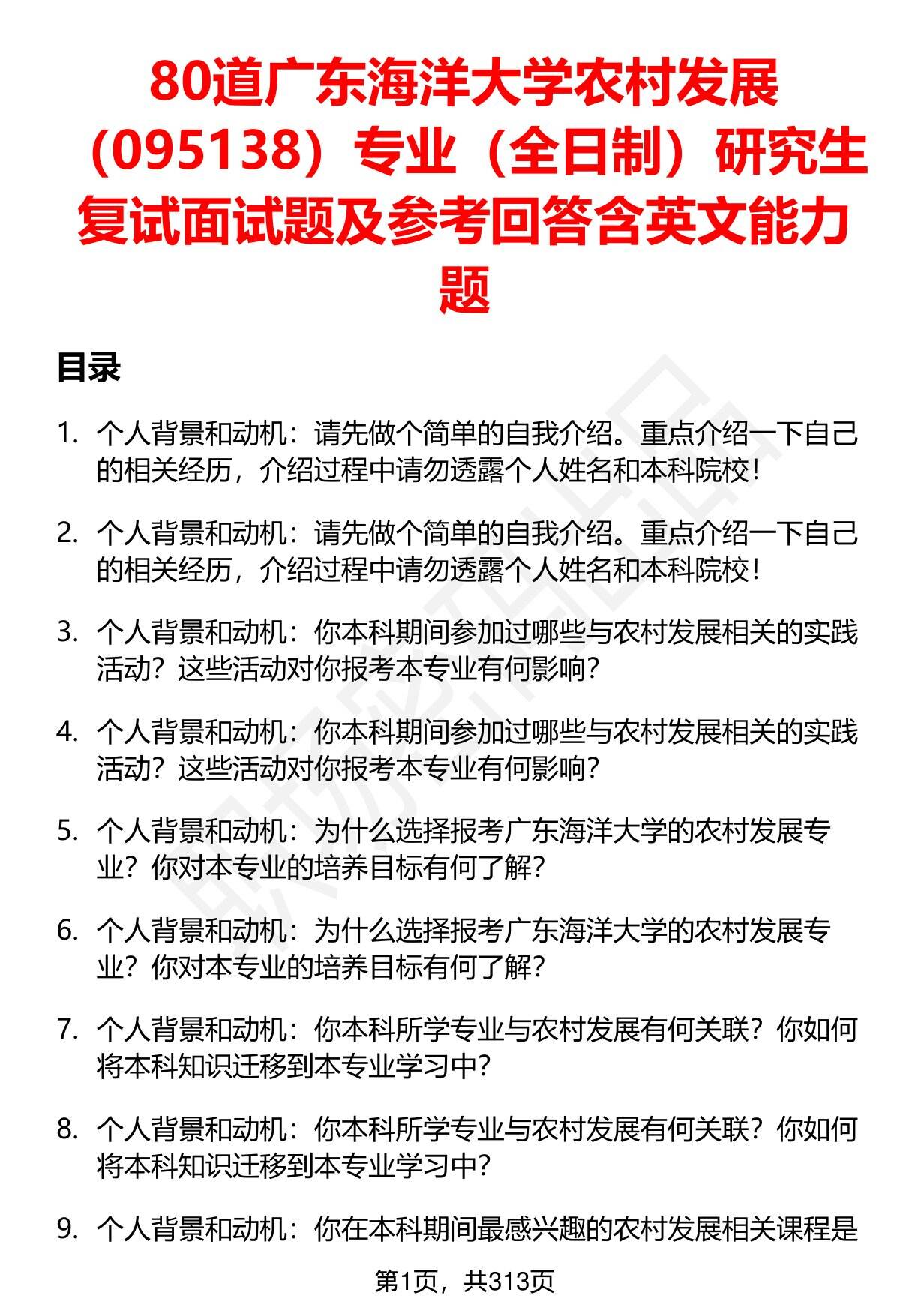 80道广东海洋大学农村发展（095138）专业（全日制）研究生复试面试题及参考回答含英文能力题

目录

1. 个人背景和动机：请先做个简单的自我介绍。重点介绍一下自己的相关经历，介绍过程中请勿透露个人姓名和本科院校！

2. 个人背景和动机：请先做个简单的自我介绍。重点介绍一下自己的相关经历，介绍过程中请勿透露个人姓名和本科院校！

3. 个人背景和动机：你本科期间参加过哪些与农村发展相关的实践活动？这些活动对你报考本专业有何影响？

4. 个人背景和动机：你本科期间参加过哪些与农村发展相关的实践活动？这些活动对你报考本专业有何影响？

5. 个人背景和动机：为什么选择报考广东海洋大学的农村发展专业？你对本专业的培养目标有何了解？

6. 个人背景和动机：为什么选择报考广东海洋大学的农村发展专业？你对本专业的培养目标有何了解？

7. 个人背景和动机：你本科所学专业与农村发展有何关联？你如何将本科知识迁移到本专业学习中？

8. 个人背景和动机：你本科所学专业与农村发展有何关联？你如何将本科知识迁移到本专业学习中？

9. 个人背景和动机：你在本科期间最感兴趣的农村发展相关课程是

第1页，共313页